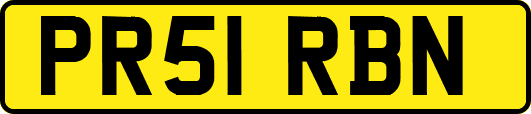 PR51 RBN